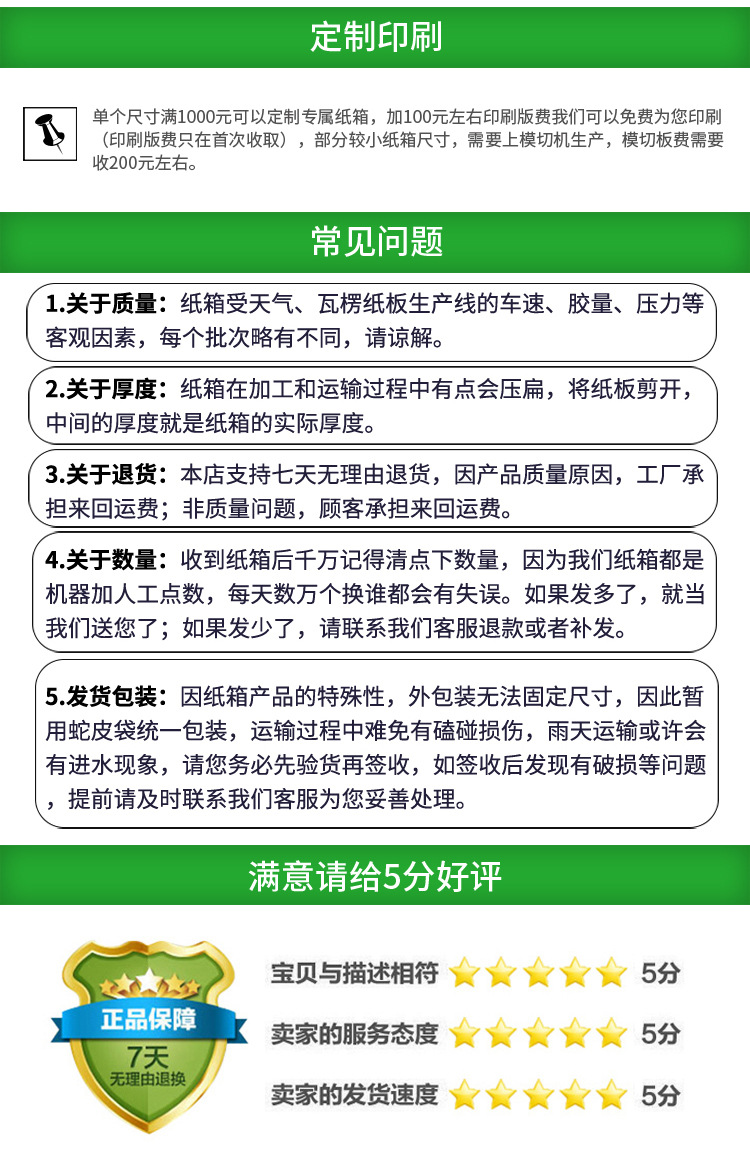 定制印刷

单个尺寸满1000元可以定制专属纸箱，加100元左右印刷版费我们可以免费为您印刷（印刷版费只在首次收取），部分较小纸箱尺寸，需要上模切机生产，模切板费需要收200元左右。

常见问题

1.关于质量：纸箱受天气、瓦楞纸板生产线的车速、胶量、压力等客观因素，每个批次略有不同，请谅解。

2.关于厚度：纸箱在加工和运输过程中有点会压扁，将纸板剪开，中间的厚度就是纸箱的实际厚度。

3.关于退货：本店支持七天无理由退货，因产品质量原因，工厂承担来回运费；非质量问题，顾客承担来回运费。

4.关于数量：收到纸箱后千万记得清点下数量，因为我们纸箱都是机器加人工点数，每天数万个换谁都会有失误。如果发多了，就当我们送您了；如果发少了，请联系我们客服退款或者补发。

5.发货包装：因纸箱产品的特殊性，外包装无法固定尺寸，因此暂用蛇皮袋统一包装，运输过程中难免有磕碰损伤，雨天运输或许会有进水现象，请您务必先验货再签收，如签收后发现有破损等问题，提前请及时联系我们客服为您妥善处理。

满意请给5分好评

正品保障
7天
无理由退换

宝贝与描述相符 5分
卖家的服务态度 5分
卖家的发货速度 5分